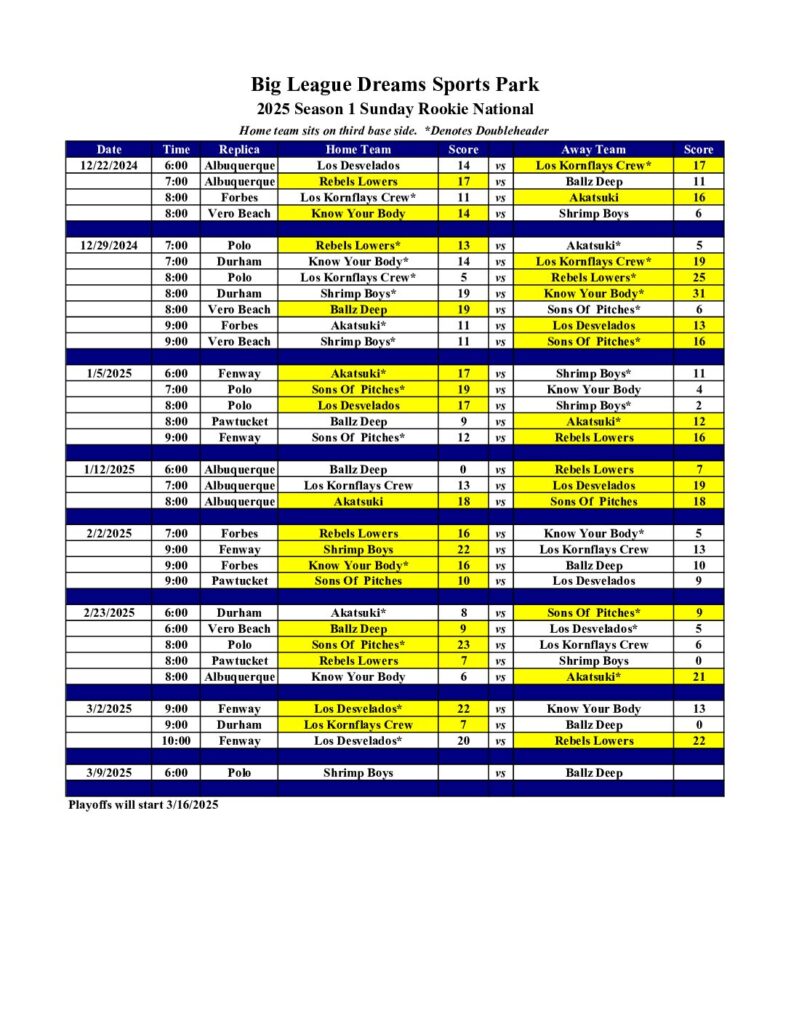 Big League Dreams Sports Park

2025 Season 1 Sunday Rookie National

Home team sits on third base side. *Denotes Doubleheader

| Date | Time | Replica | Home Team | Score | | Away Team | Score |
|---|---|---|---|---|---|---|---|
| 12/22/2024 | 6:00 | Albuquerque | Los Desvelados | 14 | vs | Los Kornflays Crew* | 17 |
| | 7:00 | Albuquerque | Rebels Lowers | 17 | vs | Ballz Deep | 11 |
| | 8:00 | Forbes | Los Kornflays Crew* | 11 | vs | Akatsuki | 16 |
| | 8:00 | Vero Beach | Know Your Body | 14 | vs | Shrimp Boys | 6 |
| | | | | | | | |
| 12/29/2024 | 7:00 | Polo | Rebels Lowers* | 13 | vs | Akatsuki* | 5 |
| | 7:00 | Durham | Know Your Body* | 14 | vs | Los Kornflays Crew* | 19 |
| | 8:00 | Polo | Los Kornflays Crew* | 5 | vs | Rebels Lowers* | 25 |
| | 8:00 | Durham | Shrimp Boys* | 19 | vs | Know Your Body* | 31 |
| | 8:00 | Vero Beach | Ballz Deep | 19 | vs | Sons Of Pitches* | 6 |
| | 9:00 | Forbes | Akatsuki* | 11 | vs | Los Desvelados | 13 |
| | 9:00 | Vero Beach | Shrimp Boys* | 11 | vs | Sons Of Pitches* | 16 |
| | | | | | | | |
| 1/5/2025 | 6:00 | Fenway | Akatsuki* | 17 | vs | Shrimp Boys* | 11 |
| | 7:00 | Polo | Sons Of Pitches* | 19 | vs | Know Your Body | 4 |
| | 8:00 | Polo | Los Desvelados | 17 | vs | Shrimp Boys* | 2 |
| | 8:00 | Pawtucket | Ballz Deep | 9 | vs | Akatsuki* | 12 |
| | 9:00 | Fenway | Sons Of Pitches* | 12 | vs | Rebels Lowers | 16 |
| | | | | | | | |
| 1/12/2025 | 6:00 | Albuquerque | Ballz Deep | 0 | vs | Rebels Lowers | 7 |
| | 7:00 | Albuquerque | Los Kornflays Crew | 13 | vs | Los Desvelados | 19 |
| | 8:00 | Albuquerque | Akatsuki | 18 | vs | Sons Of Pitches | 18 |
| | | | | | | | |
| 2/2/2025 | 7:00 | Forbes | Rebels Lowers | 16 | vs | Know Your Body* | 5 |
| | 9:00 | Fenway | Shrimp Boys | 22 | vs | Los Kornflays Crew | 13 |
| | 9:00 | Forbes | Know Your Body* | 16 | vs | Ballz Deep | 10 |
| | 9:00 | Pawtucket | Sons Of Pitches | 10 | vs | Los Desvelados | 9 |
| | | | | | | | |
| 2/23/2025 | 6:00 | Durham | Akatsuki* | 8 | vs | Sons Of Pitches* | 9 |
| | 6:00 | Vero Beach | Ballz Deep | 9 | vs | Los Desvelados* | 5 |
| | 8:00 | Polo | Sons Of Pitches* | 23 | vs | Los Kornflays Crew | 6 |
| | 8:00 | Pawtucket | Rebels Lowers | 7 | vs | Shrimp Boys | 0 |
| | 8:00 | Albuquerque | Know Your Body | 6 | vs | Akatsuki* | 21 |
| | | | | | | | |
| 3/2/2025 | 9:00 | Fenway | Los Desvelados* | 22 | vs | Know Your Body | 13 |
| | 9:00 | Durham | Los Kornflays Crew | 7 | vs | Ballz Deep | 0 |
| | 10:00 | Fenway | Los Desvelados* | 20 | vs | Rebels Lowers | 22 |
| | | | | | | | |
| 3/9/2025 | 6:00 | Polo | Shrimp Boys | | vs | Ballz Deep | |

Playoffs will start 3/16/2025